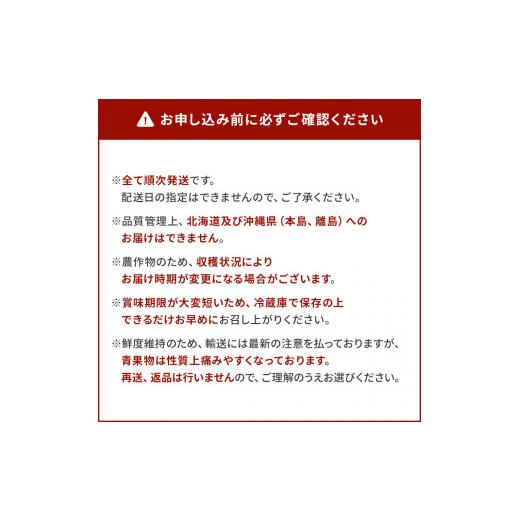 お申し込み前に必ずご確認ください

※全て順次発送です。
配送日の指定はできませんので、ご了承ください。

※品質管理上、北海道及び沖縄県（本島、離島）へのお届けはできません。

※農作物のため、収穫状況によりお届け時期が変更になる場合がございます。

※賞味期限が大変短いため、冷蔵庫で保存の上できるだけお早めにお召し上がりください。

※鮮度維持のため、輸送には最新の注意を払っておりますが、青果物は性質上痛みやすくなっております。
再送、返品は行いませんので、ご理解のうえお選びください。